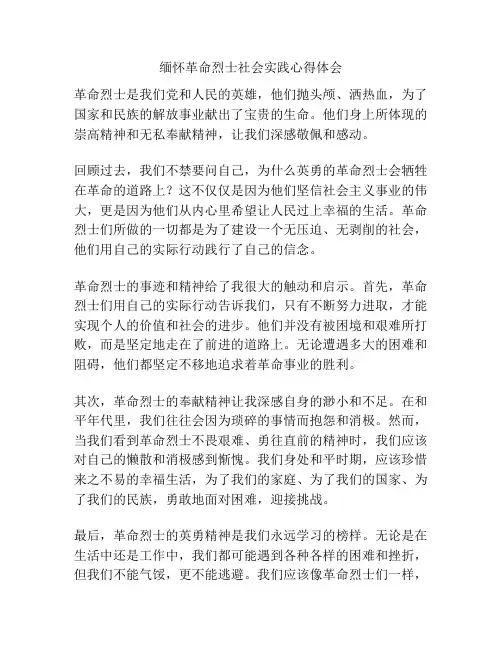 缅怀革命烈士社会实践心得体会

革命烈士是我们党和人民的英雄，他们抛头颅、洒热血，为了国家和民族的解放事业献出了宝贵的生命。他们身上所体现的崇高精神和无私奉献精神，让我们深感敬佩和感动。

回顾过去，我们不禁要问自己，为什么英勇的革命烈士会牺牲在革命的道路上？这不仅仅是因为他们坚信社会主义事业的伟大，更是因为他们从内心里希望让人民过上幸福的生活。革命烈士们所做的一切都是为了建设一个无压迫、无剥削的社会，他们用自己的实际行动践行了自己的信念。

革命烈士的事迹和精神给了我很大的触动和启示。首先，革命烈士们用自己的实际行动告诉我们，只有不断努力进取，才能实现个人的价值和社会的进步。他们并没有被困境和艰难所打败，而是坚定地走在了前进的道路上。无论遭遇多大的困难和阻碍，他们都坚定不移地追求着革命事业的胜利。

其次，革命烈士的奉献精神让我深感自身的渺小和不足。在和平年代里，我们往往会因为琐碎的事情而抱怨和消极。然而，当我们看到革命烈士不畏艰难、勇往直前的精神时，我们应该对自己的懒散和消极感到惭愧。我们身处和平时期，应该珍惜来之不易的幸福生活，为了我们的家庭、为了我们的国家、为了我们的民族，勇敢地面对困难，迎接挑战。

最后，革命烈士的英勇精神是我们永远学习的榜样。无论是在生活中还是工作中，我们都可能遇到各种各样的困难和挫折，但我们不能气馁，更不能逃避。我们应该像革命烈士们一样，